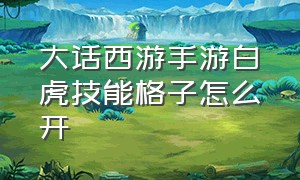 大话西游手游白虎技能格子怎么开